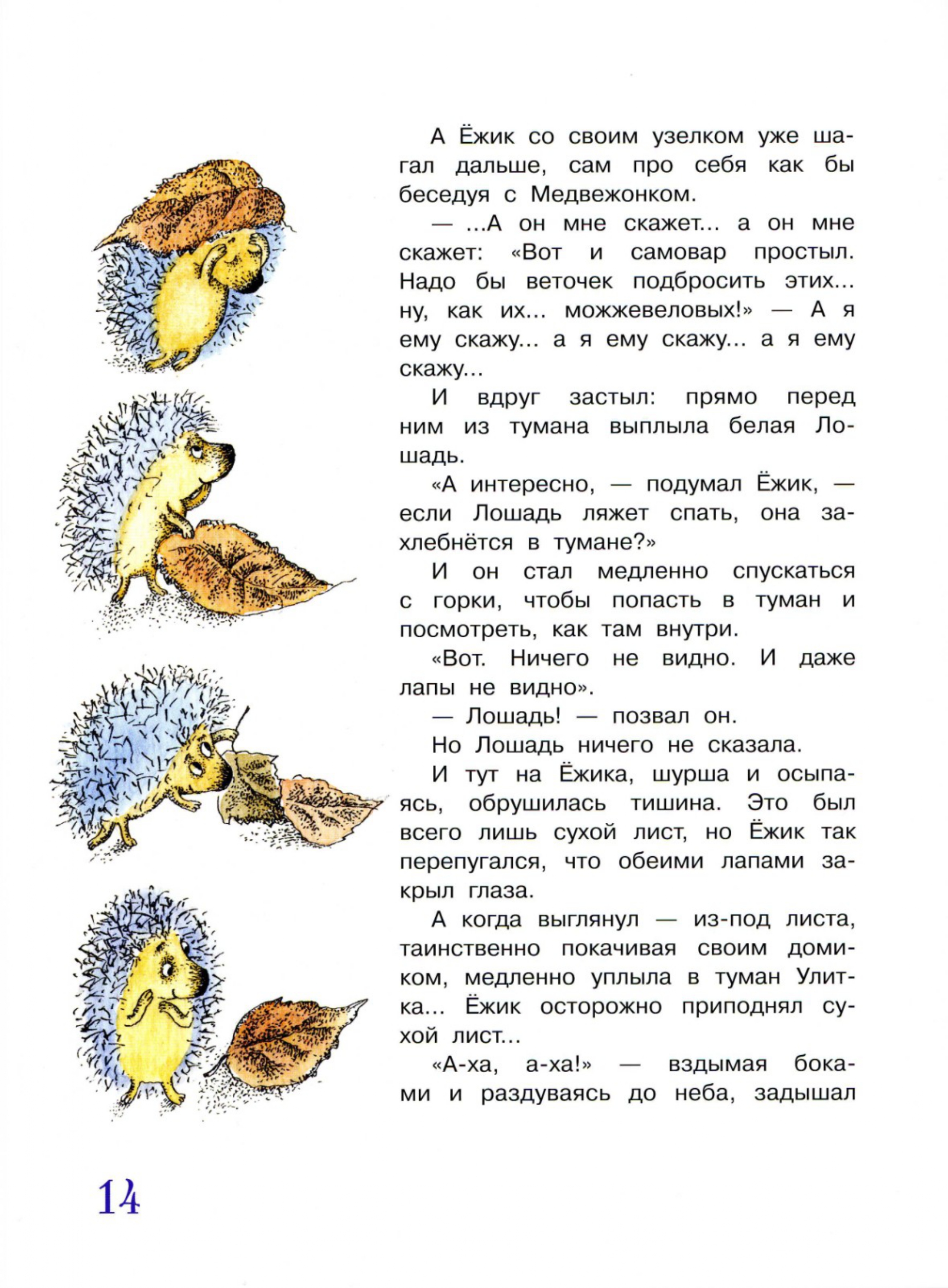 А Ёжик со своим узелком уже шагал дальше, сам про себя как бы беседуя с Медвежонком.

— ...А он мне скажет... а он мне скажет: «Вот и самовар простыл. Надо бы веточек подбросить этих... ну, как их... можжевеловых!» — А я ему скажу... а я ему скажу... а я ему скажу...

И вдруг застыл: прямо перед ним из тумана выплыла белая Лошадь.

«А интересно, — подумал Ёжик, — если Лошадь ляжет спать, она захлебнётся в тумане?»

И он стал медленно спускаться с горки, чтобы попасть в туман и посмотреть, как там внутри.

«Вот. Ничего не видно. И даже лапы не видно».

— Лошадь! — позвал он.

Но Лошадь ничего не сказала.

И тут на Ёжика, шурша и осыпаясь, обрушилась тишина. Это был всего лишь сухой лист, но Ёжик так перепугался, что обеими лапами закрыл глаза.

А когда выглянул — из-под листа, таинственно покачивая своим домиком, медленно уплыла в туман Улитка... Ёжик осторожно приподнял сухой лист...

«А-ха, а-ха!» — вздымая боками и раздуваясь до неба, задышал

14